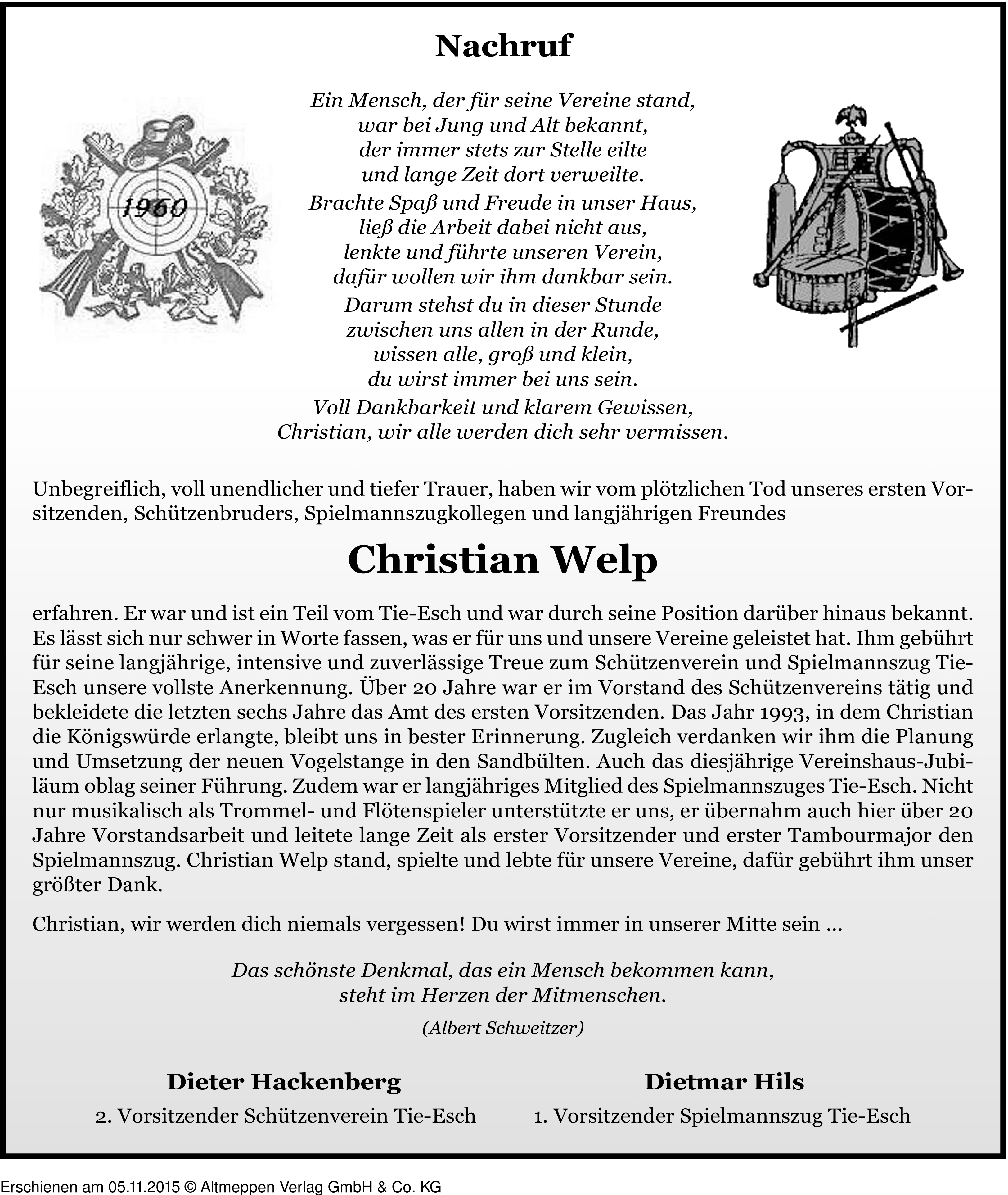 Nachruf

1960

Ein Mensch, der für seine Vereine stand,
war bei Jung und Alt bekannt,
der immer stets zur Stelle eilte
und lange Zeit dort verweilte.

Brachte Spaß und Freude in unser Haus,
ließ die Arbeit dabei nicht aus,
lenkte und führte unseren Verein,
dafür wollen wir ihm dankbar sein.

Darum stehst du in dieser Stunde
zwischen uns allen in der Runde,
wissen alle, groß und klein,
du wirst immer bei uns sein.

Voll Dankbarkeit und klarem Gewissen,
Christian, wir alle werden dich sehr vermissen.

Unbegreiflich, voll unendlicher und tiefer Trauer, haben wir vom plötzlichen Tod unseres ersten Vorsitzenden, Schützenbruders, Spielmannszugkollegen und langjährigen Freundes

Christian Welp

erfahren. Er war und ist ein Teil vom Tie-Esch und war durch seine Position darüber hinaus bekannt. Es lässt sich nur schwer in Worte fassen, was er für uns und unsere Vereine geleistet hat. Ihm gebührt für seine langjährige, intensive und zuverlässige Treue zum Schützenverein und Spielmannszug Tie-Esch unsere vollste Anerkennung. Über 20 Jahre war er im Vorstand des Schützenvereins tätig und bekleidete die letzten sechs Jahre das Amt des ersten Vorsitzenden. Das Jahr 1993, in dem Christian die Königswürde erlangte, bleibt uns in bester Erinnerung. Zugleich verdanken wir ihm die Planung und Umsetzung der neuen Vogelstange in den Sandbülten. Auch das diesjährige Vereinshaus-Jubiläum oblag seiner Führung. Zudem war er langjähriges Mitglied des Spielmannszuges Tie-Esch. Nicht nur musikalisch als Trommel- und Flötenspieler unterstützte er uns, er übernahm auch hier über 20 Jahre Vorstandsarbeit und leitete lange Zeit als erster Vorsitzender und erster Tambourmajor den Spielmannszug. Christian Welp stand, spielte und lebte für unsere Vereine, dafür gebührt ihm unser größter Dank.

Christian, wir werden dich niemals vergessen! Du wirst immer in unserer Mitte sein ...

Das schönste Denkmal, das ein Mensch bekommen kann,
steht im Herzen der Mitmenschen.

(Albert Schweitzer)

Dieter Hackenberg
2. Vorsitzender Schützenverein Tie-Esch

Dietmar Hils
1. Vorsitzender Spielmannszug Tie-Esch

Erschienen am 05.11.2015 © Altmeppen Verlag GmbH & Co. KG